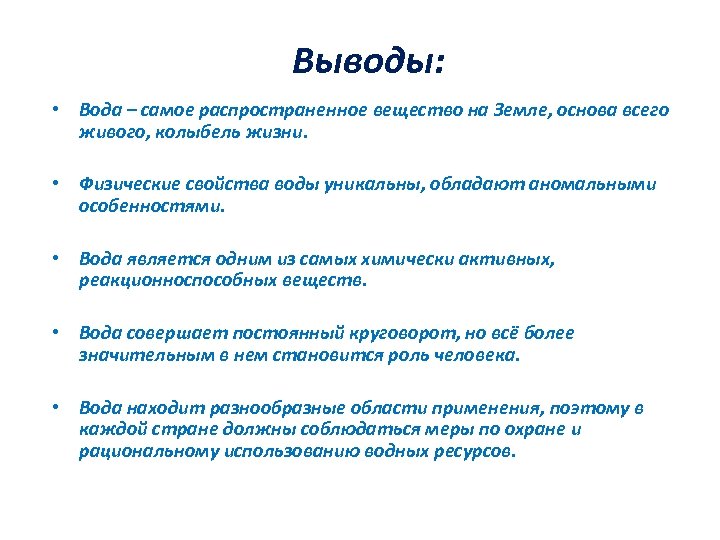 Выводы:

• Вода – самое распространенное вещество на Земле, основа всего живого, колыбель жизни.

• Физические свойства воды уникальны, обладают аномальными особенностями.

• Вода является одним из самых химически активных, реакционноспособных веществ.

• Вода совершает постоянный круговорот, но всё более значительным в нем становится роль человека.

• Вода находит разнообразные области применения, поэтому в каждой стране должны соблюдаться меры по охране и рациональному использованию водных ресурсов.